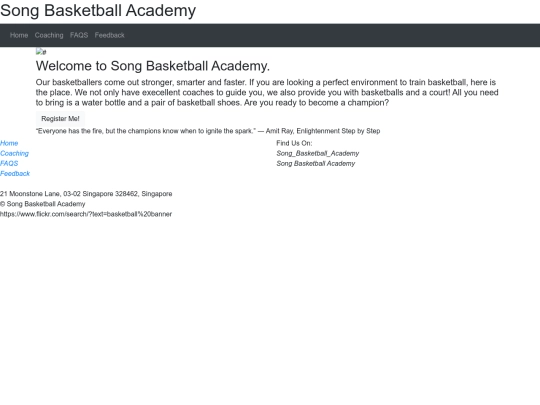 Song Basketball Academy

Home Coaching FAQS Feedback

#

Welcome to Song Basketball Academy.

Our basketballers come out stronger, smarter and faster. If you are looking a perfect environment to train basketball, here is the place. We not only have execellent coaches to guide you, we also provide you with basketballs and a court! All you need to bring is a water bottle and a pair of basketball shoes. Are you ready to become a champion?

Register Me!

"Everyone has the fire, but the champions know when to ignite the spark." — Amit Ray, Enlightenment Step by Step

Home
Coaching
FAQS
Feedback

Find Us On:
Song_Basketball_Academy
Song Basketball Academy

21 Moonstone Lane, 03-02 Singapore 328462, Singapore
© Song Basketball Academy
https://www.flickr.com/search/?text=basketball%20banner